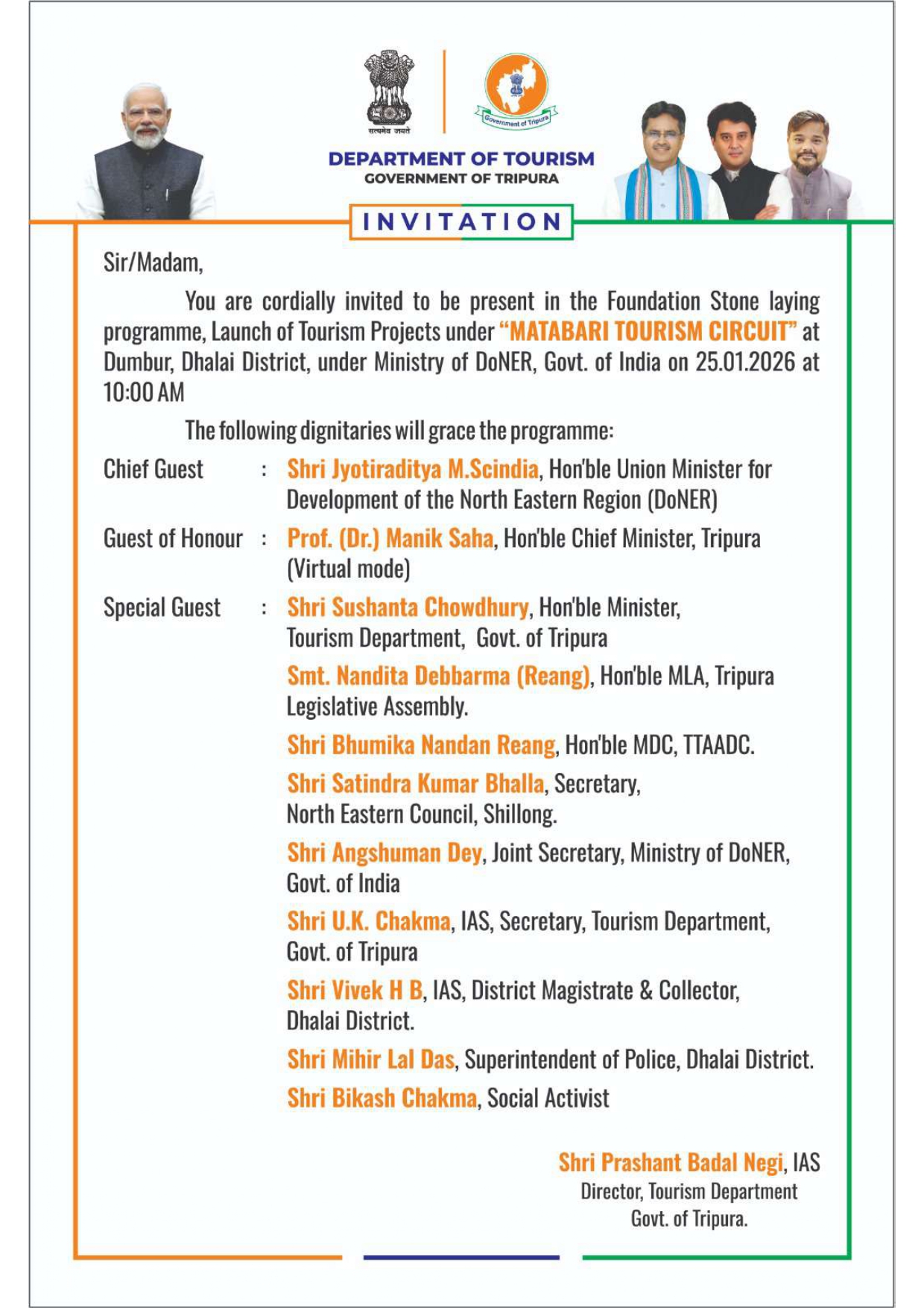 सत्यमेव जयते

Government of Tripura

DEPARTMENT OF TOURISM
GOVERNMENT OF TRIPURA

INVITATION

Sir/Madam,

You are cordially invited to be present in the Foundation Stone laying programme, Launch of Tourism Projects under "MATABARI TOURISM CIRCUIT" at Dumbur, Dhalai District, under Ministry of DoNER, Govt. of India on 25.01.2026 at 10:00 AM

The following dignitaries will grace the programme:

Chief Guest : Shri Jyotiraditya M.Scindia, Hon'ble Union Minister for Development of the North Eastern Region (DoNER)

Guest of Honour : Prof. (Dr.) Manik Saha, Hon'ble Chief Minister, Tripura (Virtual mode)

Special Guest : Shri Sushanta Chowdhury, Hon'ble Minister, Tourism Department, Govt. of Tripura

Smt. Nandita Debbarma (Reang), Hon'ble MLA, Tripura Legislative Assembly.

Shri Bhumika Nandan Reang, Hon'ble MDC, TTAADC.

Shri Satindra Kumar Bhalla, Secretary, North Eastern Council, Shillong.

Shri Angshuman Dey, Joint Secretary, Ministry of DoNER, Govt. of India

Shri U.K. Chakma, IAS, Secretary, Tourism Department, Govt. of Tripura

Shri Vivek H B, IAS, District Magistrate & Collector, Dhalai District.

Shri Mihir Lal Das, Superintendent of Police, Dhalai District.

Shri Bikash Chakma, Social Activist

Shri Prashant Badal Negi, IAS
Director, Tourism Department
Govt. of Tripura.